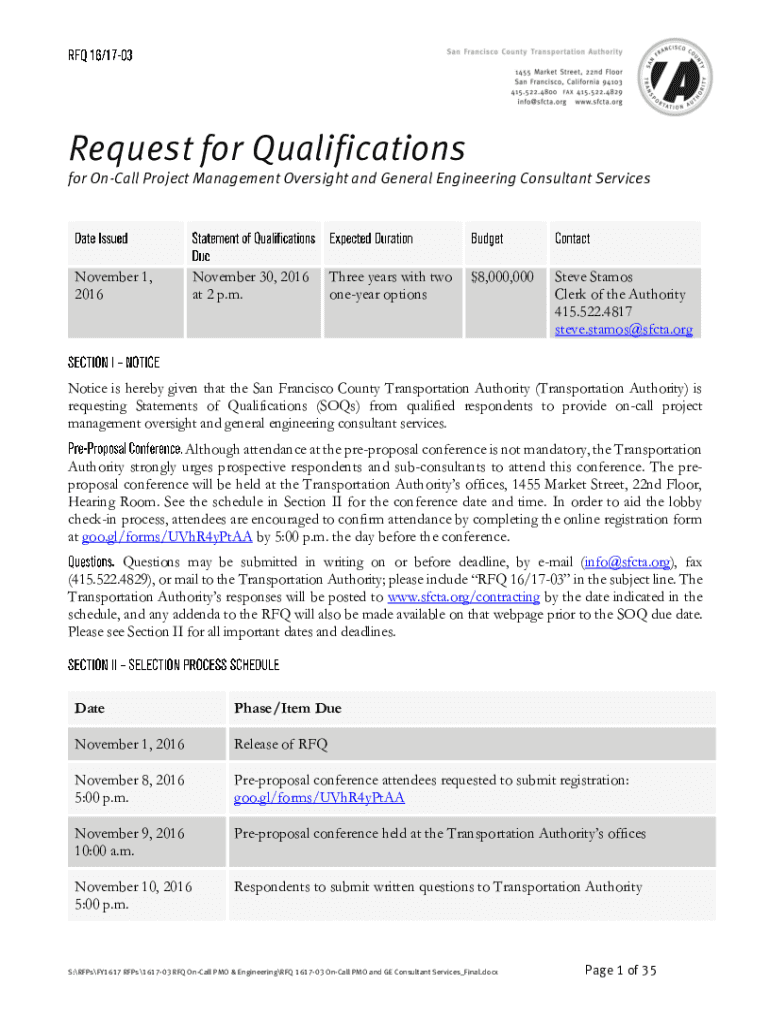 RFQ 16/17-03

San Francisco County Transportation Authority
1455 Market Street, 22nd Floor
San Francisco, California 94103
415.522.4800 FAX 415.522.4829
info@sfcta.org www.sfcta.org

SAN FRANCISCO COUNTY TRANSPORTATION AUTHORITY

Request for Qualifications

for On-Call Project Management Oversight and General Engineering Consultant Services

| Date Issued | Statement of Qualifications Due | Expected Duration | Budget | Contact |
|---|---|---|---|---|
| November 1, 2016 | November 30, 2016 at 2 p.m. | Three years with two one-year options | $8,000,000 | Steve Stamos Clerk of the Authority 415.522.4817 steve.stamos@sfcta.org |

SECTION I – NOTICE

Notice is hereby given that the San Francisco County Transportation Authority (Transportation Authority) is requesting Statements of Qualifications (SOQs) from qualified respondents to provide on-call project management oversight and general engineering consultant services.

Pre-Proposal Conference. Although attendance at the pre-proposal conference is not mandatory, the Transportation Authority strongly urges prospective respondents and sub-consultants to attend this conference. The pre-proposal conference will be held at the Transportation Authority's offices, 1455 Market Street, 22nd Floor, Hearing Room. See the schedule in Section II for the conference date and time. In order to aid the lobby check-in process, attendees are encouraged to confirm attendance by completing the online registration form at goo.gl/forms/UVhR4yPtAA by 5:00 p.m. the day before the conference.

Questions. Questions may be submitted in writing on or before deadline, by e-mail (info@sfcta.org), fax (415.522.4829), or mail to the Transportation Authority; please include "RFQ 16/17-03" in the subject line. The Transportation Authority's responses will be posted to www.sfcta.org/contracting by the date indicated in the schedule, and any addenda to the RFQ will also be made available on that webpage prior to the SOQ due date. Please see Section II for all important dates and deadlines.

SECTION II – SELECTION PROCESS SCHEDULE

| Date | Phase/Item Due |
|---|---|
| November 1, 2016 | Release of RFQ |
| November 8, 2016 5:00 p.m. | Pre-proposal conference attendees requested to submit registration: goo.gl/forms/UVhR4yPtAA |
| November 9, 2016 10:00 a.m. | Pre-proposal conference held at the Transportation Authority's offices |
| November 10, 2016 5:00 p.m. | Respondents to submit written questions to Transportation Authority |

S:\RFPs\FY1617 RFPs\1617-03 RFQ On-Call PMO & Engineering\RFQ 1617-03 On-Call PMO and GE Consultant Services_Final.docx

Page 1 of 35